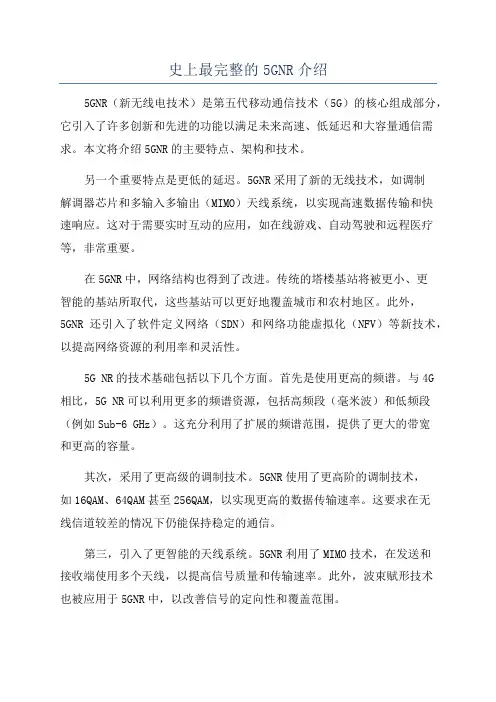 史上最完整的 5GNR 介绍

5GNR（新无线电技术）是第五代移动通信技术（5G）的核心组成部分，它引入了许多创新和先进的功能以满足未来高速、低延迟和大容量通信需求。本文将介绍 5GNR 的主要特点、架构和技术。

另一个重要特点是更低的延迟。5GNR 采用了新的无线技术，如调制解调器芯片和多输入多输出（MIMO）天线系统，以实现高速数据传输和快速响应。这对于需要实时互动的应用，如在线游戏、自动驾驶和远程医疗等，非常重要。

在 5GNR 中，网络结构也得到了改进。传统的塔楼基站将被更小、更智能的基站所取代，这些基站可以更好地覆盖城市和农村地区。此外，5GNR 还引入了软件定义网络（SDN）和网络功能虚拟化（NFV）等新技术，以提高网络资源的利用率和灵活性。

5G NR 的技术基础包括以下几个方面。首先是使用更高的频谱。与 4G 相比，5G NR 可以利用更多的频谱资源，包括高频段（毫米波）和低频段（例如 Sub-6 GHz）。这充分利用了扩展的频谱范围，提供了更大的带宽和更高的容量。

其次，采用了更高级的调制技术。5GNR 使用了更高阶的调制技术，如 16QAM、64QAM 甚至 256QAM，以实现更高的数据传输速率。这要求在无线信道较差的情况下仍能保持稳定的通信。

第三，引入了更智能的天线系统。5GNR 利用了 MIMO 技术，在发送和接收端使用多个天线，以提高信号质量和传输速率。此外，波束赋形技术也被应用于 5GNR 中，以改善信号的定向性和覆盖范围。